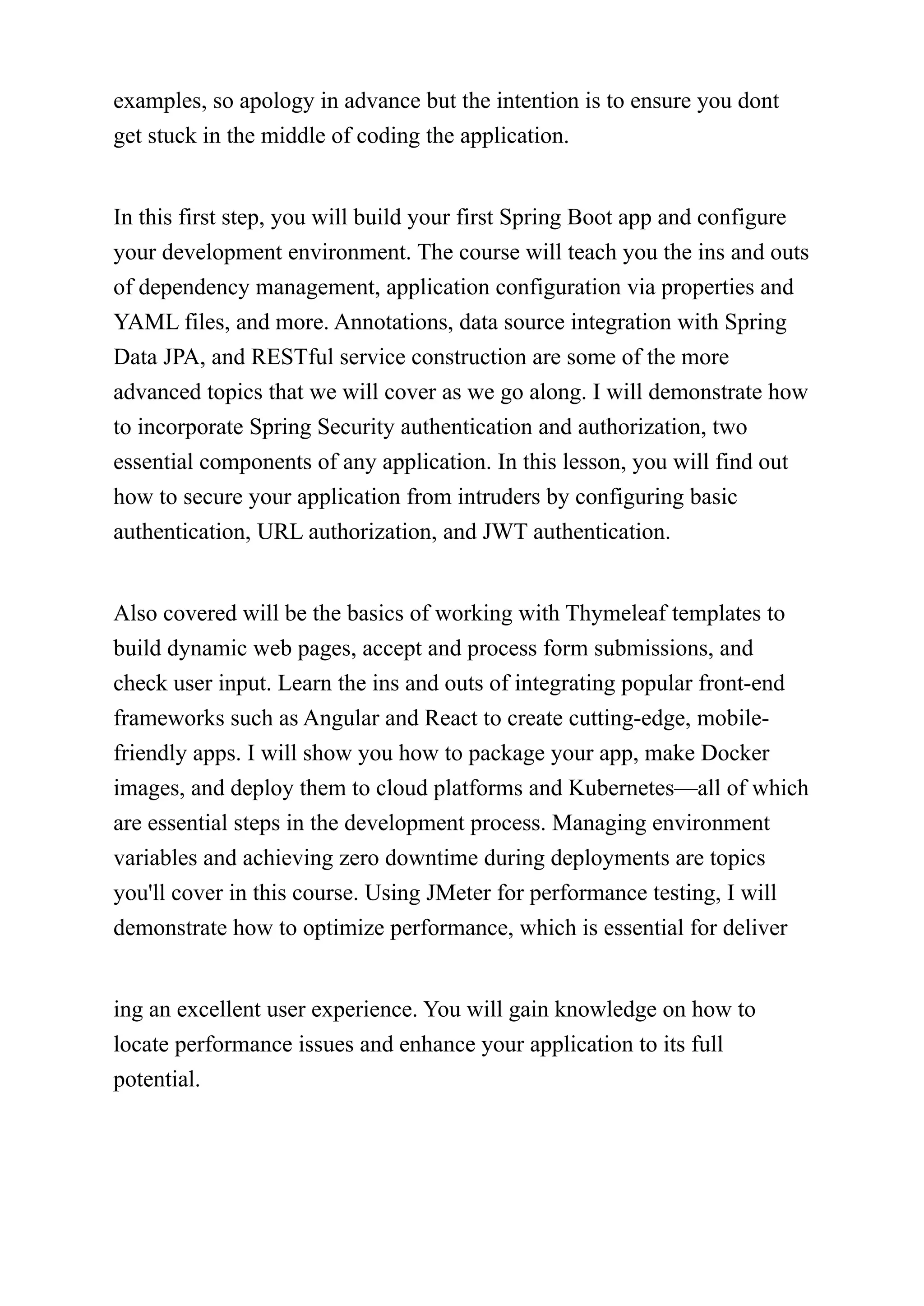 examples, so apology in advance but the intention is to ensure you dont get stuck in the middle of coding the application.

In this first step, you will build your first Spring Boot app and configure your development environment. The course will teach you the ins and outs of dependency management, application configuration via properties and YAML files, and more. Annotations, data source integration with Spring Data JPA, and RESTful service construction are some of the more advanced topics that we will cover as we go along. I will demonstrate how to incorporate Spring Security authentication and authorization, two essential components of any application. In this lesson, you will find out how to secure your application from intruders by configuring basic authentication, URL authorization, and JWT authentication.

Also covered will be the basics of working with Thymeleaf templates to build dynamic web pages, accept and process form submissions, and check user input. Learn the ins and outs of integrating popular front-end frameworks such as Angular and React to create cutting-edge, mobile-friendly apps. I will show you how to package your app, make Docker images, and deploy them to cloud platforms and Kubernetes—all of which are essential steps in the development process. Managing environment variables and achieving zero downtime during deployments are topics you'll cover in this course. Using JMeter for performance testing, I will demonstrate how to optimize performance, which is essential for deliver

ing an excellent user experience. You will gain knowledge on how to locate performance issues and enhance your application to its full potential.